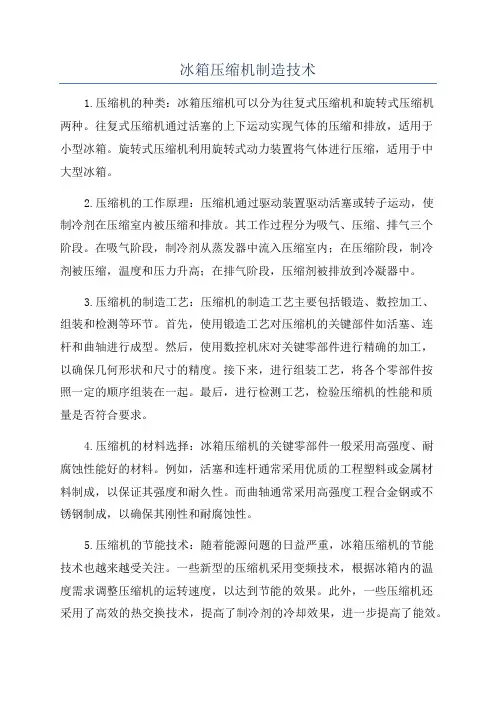 冰箱压缩机制造技术

1.压缩机的种类：冰箱压缩机可以分为往复式压缩机和旋转式压缩机两种。往复式压缩机通过活塞的上下运动实现气体的压缩和排放，适用于小型冰箱。旋转式压缩机利用旋转式动力装置将气体进行压缩，适用于中大型冰箱。

2.压缩机的工作原理：压缩机通过驱动装置驱动活塞或转子运动，使制冷剂在压缩室内被压缩和排放。其工作过程分为吸气、压缩、排气三个阶段。在吸气阶段，制冷剂从蒸发器中流入压缩室内；在压缩阶段，制冷剂被压缩，温度和压力升高；在排气阶段，压缩剂被排放到冷凝器中。

3.压缩机的制造工艺：压缩机的制造工艺主要包括锻造、数控加工、组装和检测等环节。首先，使用锻造工艺对压缩机的关键部件如活塞、连杆和曲轴进行成型。然后，使用数控机床对关键零部件进行精确的加工，以确保几何形状和尺寸的精度。接下来，进行组装工艺，将各个零部件按照一定的顺序组装在一起。最后，进行检测工艺，检验压缩机的性能和质量是否符合要求。

4.压缩机的材料选择：冰箱压缩机的关键零部件一般采用高强度、耐腐蚀性能好的材料。例如，活塞和连杆通常采用优质的工程塑料或金属材料制成，以保证其强度和耐久性。而曲轴通常采用高强度工程合金钢或不锈钢制成，以确保其刚性和耐腐蚀性。

5.压缩机的节能技术：随着能源问题的日益严重，冰箱压缩机的节能技术也越来越受关注。一些新型的压缩机采用变频技术，根据冰箱内的温度需求调整压缩机的运转速度，以达到节能的效果。此外，一些压缩机还采用了高效的热交换技术，提高了制冷剂的冷却效果，进一步提高了能效。